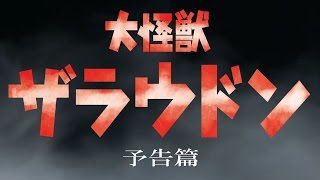 大怪獣

ザラウドン

予告篇